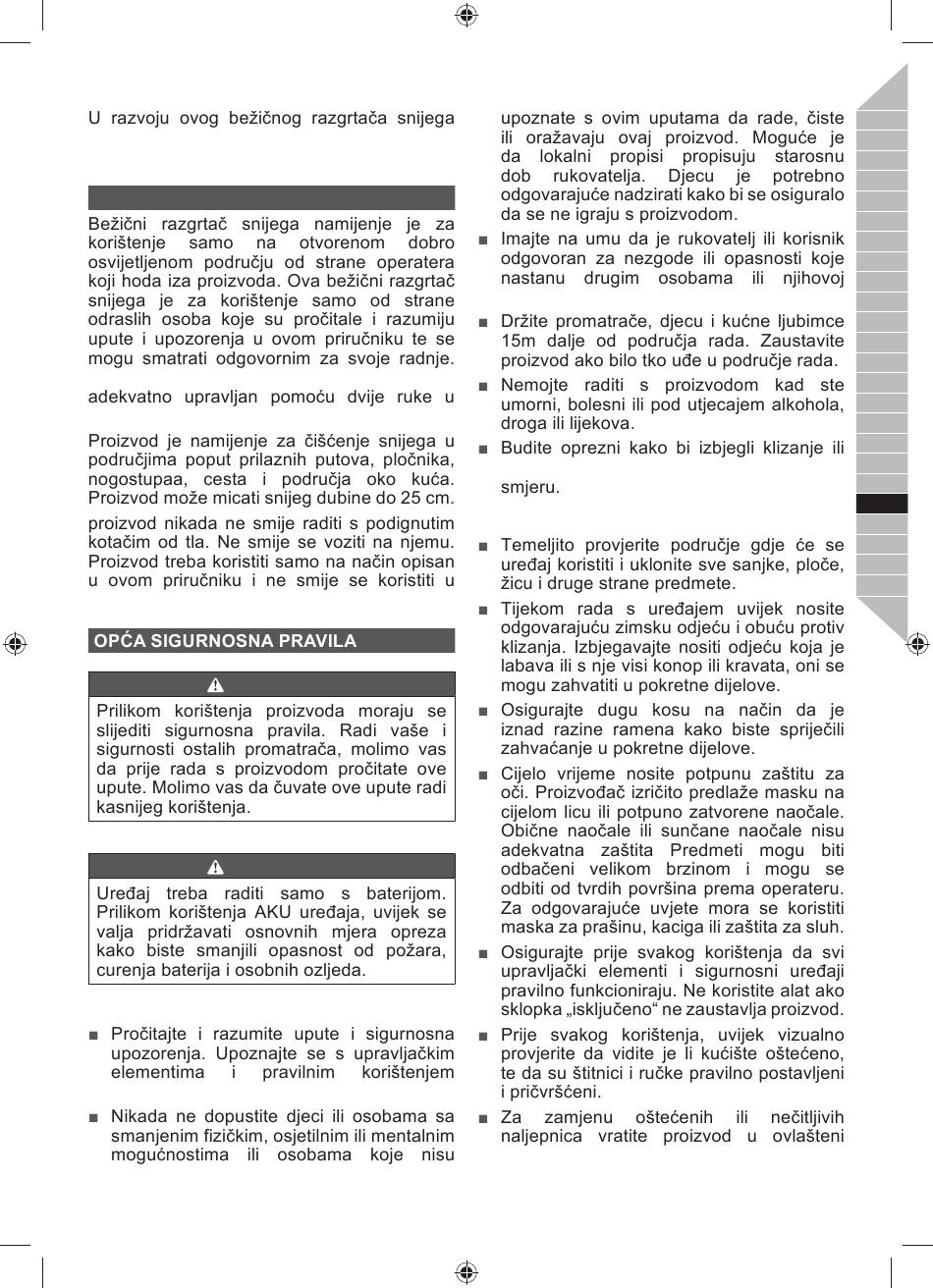 U razvoju ovog bežičnog razgrtača snijega

Bežični razgrtač snijega namijenje je za korištenje samo na otvorenom dobro osvijetljenom području od strane operatera koji hoda iza proizvoda. Ova bežični razgrtač snijega je za korištenje samo od strane odraslih osoba koje su pročitale i razumiju upute i upozorenja u ovom priručniku te se mogu smatrati odgovornim za svoje radnje.

adekvatno upravljan pomoću dvije ruke u

Proizvod je namijenje za čišćenje snijega u područjima poput prilaznih putova, pločnika, nogostupaa, cesta i područja oko kuća. Proizvod može micati snijeg dubine do 25 cm.

proizvod nikada ne smije raditi s podignutim kotačim od tla. Ne smije se voziti na njemu. Proizvod treba koristiti samo na način opisan u ovom priručniku i ne smije se koristiti u

OPĆA SIGURNOSNA PRAVILA

Prilikom korištenja proizvoda moraju se slijediti sigurnosna pravila. Radi vaše i sigurnosti ostalih promatrača, molimo vas da prije rada s proizvodom pročitate ove upute. Molimo vas da čuvate ove upute radi kasnijeg korištenja.

Uređaj treba raditi samo s baterijom. Prilikom korištenja AKU uređaja, uvijek se valja pridržavati osnovnih mjera opreza kako biste smanjili opasnost od požara, curenja baterija i osobnih ozljeda.

■ Pročitajte i razumite upute i sigurnosna upozorenja. Upoznajte se s upravljačkim elementima i pravilnim korištenjem

■ Nikada ne dopustite djeci ili osobama sa smanjenim fizičkim, osjetilnim ili mentalnim mogućnostima ili osobama koje nisu upoznate s ovim uputama da rade, čiste ili oražavaju ovaj proizvod. Moguće je da lokalni propisi propisuju starosnu dob rukovatelja. Djecu je potrebno odgovarajuće nadzirati kako bi se osiguralo da se ne igraju s proizvodom.

■ Imajte na umu da je rukovatelj ili korisnik odgovoran za nezgode ili opasnosti koje nastanu drugim osobama ili njihovoj

■ Držite promatrače, djecu i kućne ljubimce 15m dalje od područja rada. Zaustavite proizvod ako bilo tko uđe u područje rada.

■ Nemojte raditi s proizvodom kad ste umorni, bolesni ili pod utjecajem alkohola, droga ili lijekova.

■ Budite oprezni kako bi izbjegli klizanje ili

smjeru.

■ Temeljito provjerite područje gdje će se uređaj koristiti i uklonite sve sanjke, ploče, žicu i druge strane predmete.

■ Tijekom rada s uređajem uvijek nosite odgovarajuću zimsku odjeću i obuću protiv klizanja. Izbjegavajte nositi odjeću koja je labava ili s nje visi konop ili kravata, oni se mogu zahvatiti u pokretne dijelove.

■ Osigurajte dugu kosu na način da je iznad razine ramena kako biste spriječili zahvaćanje u pokretne dijelove.

■ Cijelo vrijeme nosite potpunu zaštitu za oči. Proizvođač izričito predlaže masku na cijelom licu ili potpuno zatvorene naočale. Obične naočale ili sunčane naočale nisu adekvatna zaštita Predmeti mogu biti odbačeni velikom brzinom i mogu se odbiti od tvrdih površina prema operateru. Za odgovarajuće uvjete mora se koristiti maska za prašinu, kaciga ili zaštita za sluh.

■ Osigurajte prije svakog korištenja da svi upravljački elementi i sigurnosni uređaji pravilno funkcioniraju. Ne koristite alat ako sklopka „isključeno“ ne zaustavlja proizvod.

■ Prije svakog korištenja, uvijek vizualno provjerite da vidite je li kućište oštećeno, te da su štitnici i ručke pravilno postavljeni i pričvršćeni.

■ Za zamjenu oštećenih ili nečitljivih naljepnica vratite proizvod u ovlašteni